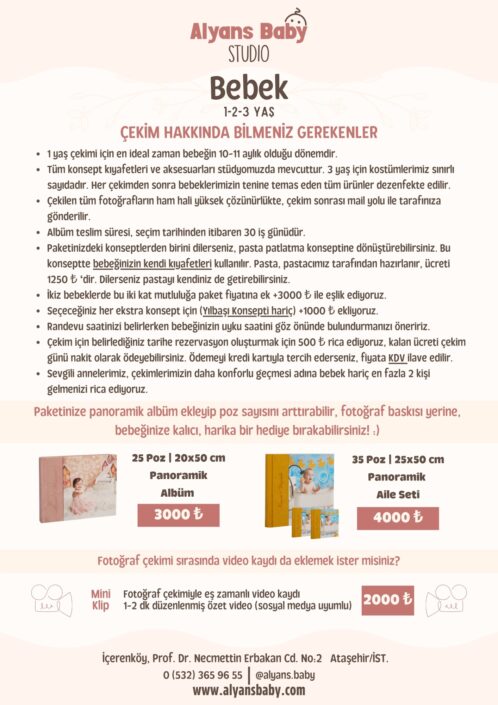 Alyans Baby
STUDIO

Bebek
1-2-3 YAŞ

ÇEKİM HAKKINDA BİLMENİZ GEREKENLER

• 1 yaş çekimi için en ideal zaman bebeğin 10-11 aylık olduğu dönemdir.
• Tüm konsept kıyafetleri ve aksesuarları stüdyomuzda mevcuttur. 3 yaş için kostümlerimiz sınırlı sayıdadır. Her çekimden sonra bebeklerimizin tenine temas eden tüm ürünler dezenfekte edilir.
• Çekilen tüm fotoğrafların ham hali yüksek çözünürlükte, çekim sonrası mail yolu ile tarafınıza gönderilir.
• Albüm teslim süresi, seçim tarihinden itibaren 30 iş günüdür.
• Paketinizdeki konseptlerden birini dilerseniz, pasta patlatma konseptine dönüştürebilirsiniz. Bu konseptte bebeğinizin kendi kıyafetleri kullanılır. Pasta, pastacımız tarafından hazırlanır, ücreti 1250 ₺ 'dir. Dilerseniz pastayı kendiniz de getirebilirsiniz.
• İkiz bebeklerde bu iki kat mutluluğa paket fiyatına ek +3000 ₺ ile eşlik ediyoruz.
• Seçeceğiniz her ekstra konsept için (Yılbaşı Konsepti hariç) +1000 ₺ ekliyoruz.
• Randevu saatinizi belirlerken bebeğinizin uyku saatini göz önünde bulundurmanızı öneririz.
• Çekim için belirlediğiniz tarihe rezervasyon oluşturmak için 500 ₺ rica ediyoruz, kalan ücreti çekim günü nakit olarak ödeyebilirsiniz. Ödemeyi kredi kartıyla tercih ederseniz, fiyata KDV ilave edilir.
• Sevgili annelerimiz, çekimlerimizin daha konforlu geçmesi adına bebek hariç en fazla 2 kişi gelmenizi rica ediyoruz.

Paketinize panoramik albüm ekleyip poz sayısını arttırabilir, fotoğraf baskısı yerine, bebeğinize kalıcı, harika bir hediye bırakabilirsiniz! :)

25 Poz | 20x50 cm
Panoramik
Albüm
3000 ₺

35 Poz | 25x50 cm
Panoramik
Aile Seti
4000 ₺

Fotoğraf çekimi sırasında video kaydı da eklemek ister misiniz?

Mini Klip
Fotoğraf çekimiyle eş zamanlı video kaydı
1-2 dk düzenlenmiş özet video (sosyal medya uyumlu)
2000 ₺

İçerenköy, Prof. Dr. Necmettin Erbakan Cd. No:2 Ataşehir/İST.
0 (532) 365 96 55 | @alyans.baby
www.alyansbaby.com